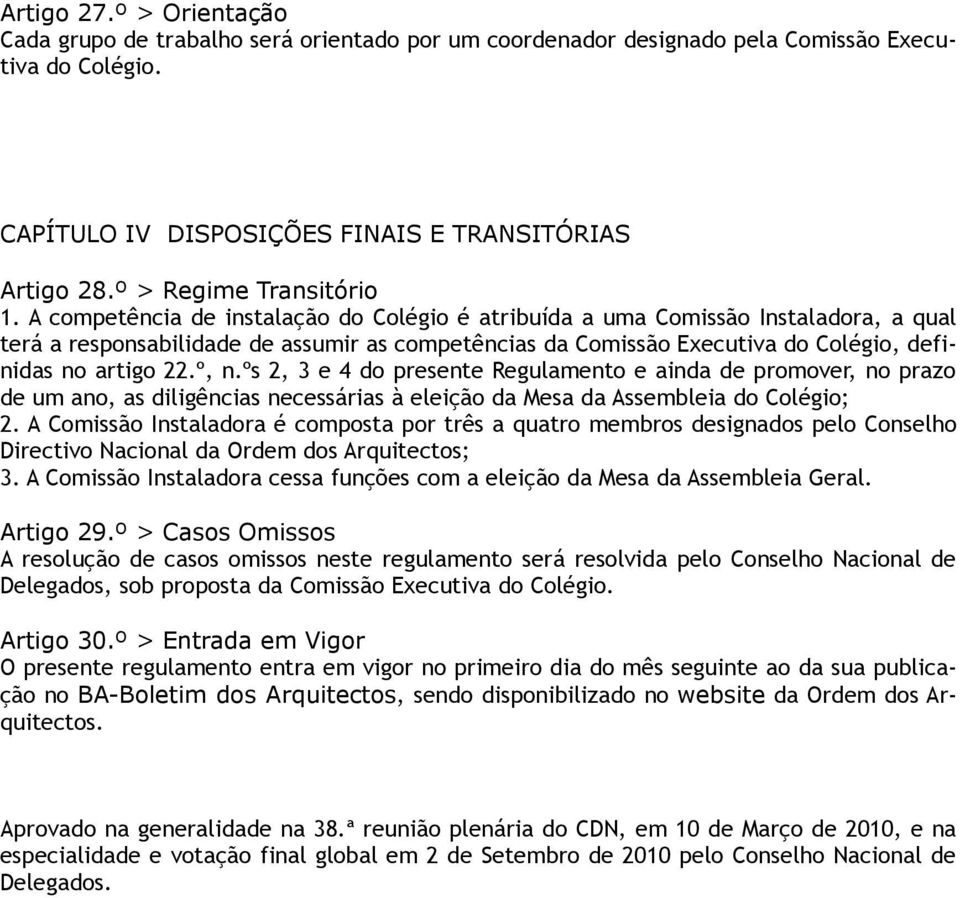 Artigo 27.º > Orientação
Cada grupo de trabalho será orientado por um coordenador designado pela Comissão Executiva do Colégio.

CAPÍTULO IV DISPOSIÇÕES FINAIS E TRANSITÓRIAS

Artigo 28.º > Regime Transitório
1. A competência de instalação do Colégio é atribuída a uma Comissão Instaladora, a qual terá a responsabilidade de assumir as competências da Comissão Executiva do Colégio, definidas no artigo 22.º, n.ºs 2, 3 e 4 do presente Regulamento e ainda de promover, no prazo de um ano, as diligências necessárias à eleição da Mesa da Assembleia do Colégio;
2. A Comissão Instaladora é composta por três a quatro membros designados pelo Conselho Directivo Nacional da Ordem dos Arquitectos;
3. A Comissão Instaladora cessa funções com a eleição da Mesa da Assembleia Geral.

Artigo 29.º > Casos Omissos
A resolução de casos omissos neste regulamento será resolvida pelo Conselho Nacional de Delegados, sob proposta da Comissão Executiva do Colégio.

Artigo 30.º > Entrada em Vigor
O presente regulamento entra em vigor no primeiro dia do mês seguinte ao da sua publicação no BA-Boletim dos Arquitectos, sendo disponibilizado no website da Ordem dos Arquitectos.

Aprovado na generalidade na 38.ª reunião plenária do CDN, em 10 de Março de 2010, e na especialidade e votação final global em 2 de Setembro de 2010 pelo Conselho Nacional de Delegados.